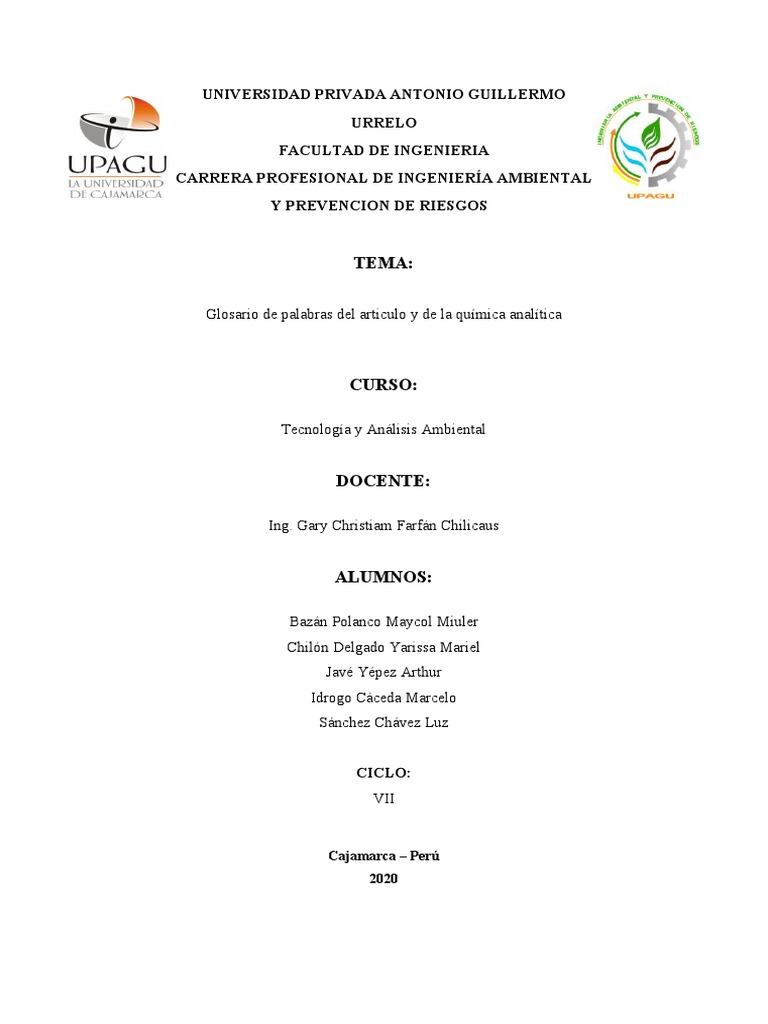 UPAGU
LA UNIVERSIDAD DE CAJAMARCA

UNIVERSIDAD PRIVADA ANTONIO GUILLERMO URRELO
FACULTAD DE INGENIERIA
CARRERA PROFESIONAL DE INGENIERÍA AMBIENTAL Y PREVENCION DE RIESGOS

INGENIERÍA AMBIENTAL Y PREVENCIÓN DE RIESGOS
UPAGU

TEMA:

Glosario de palabras del articulo y de la química analítica

CURSO:

Tecnología y Análisis Ambiental

DOCENTE:

Ing. Gary Christiam Farfán Chilicaus

ALUMNOS:

Bazán Polanco Maycol Miuler
Chilón Delgado Yarissa Mariel
Javé Yépez Arthur
Idrogo Cáceda Marcelo
Sánchez Chávez Luz

CICLO:
VII

Cajamarca – Perú
2020